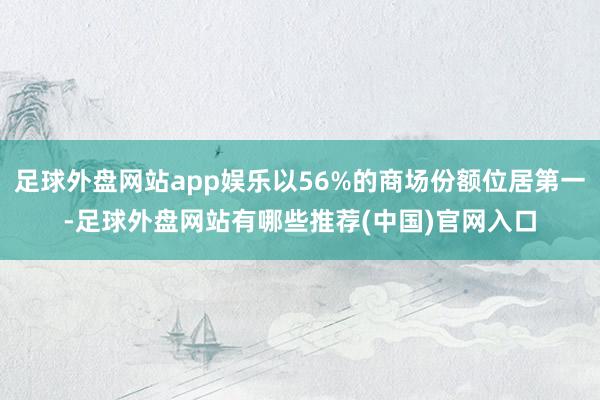 足球外盘网站app娱乐以56%的商场份额位居第一-足球外盘网站有哪些推荐(中国)官网入口